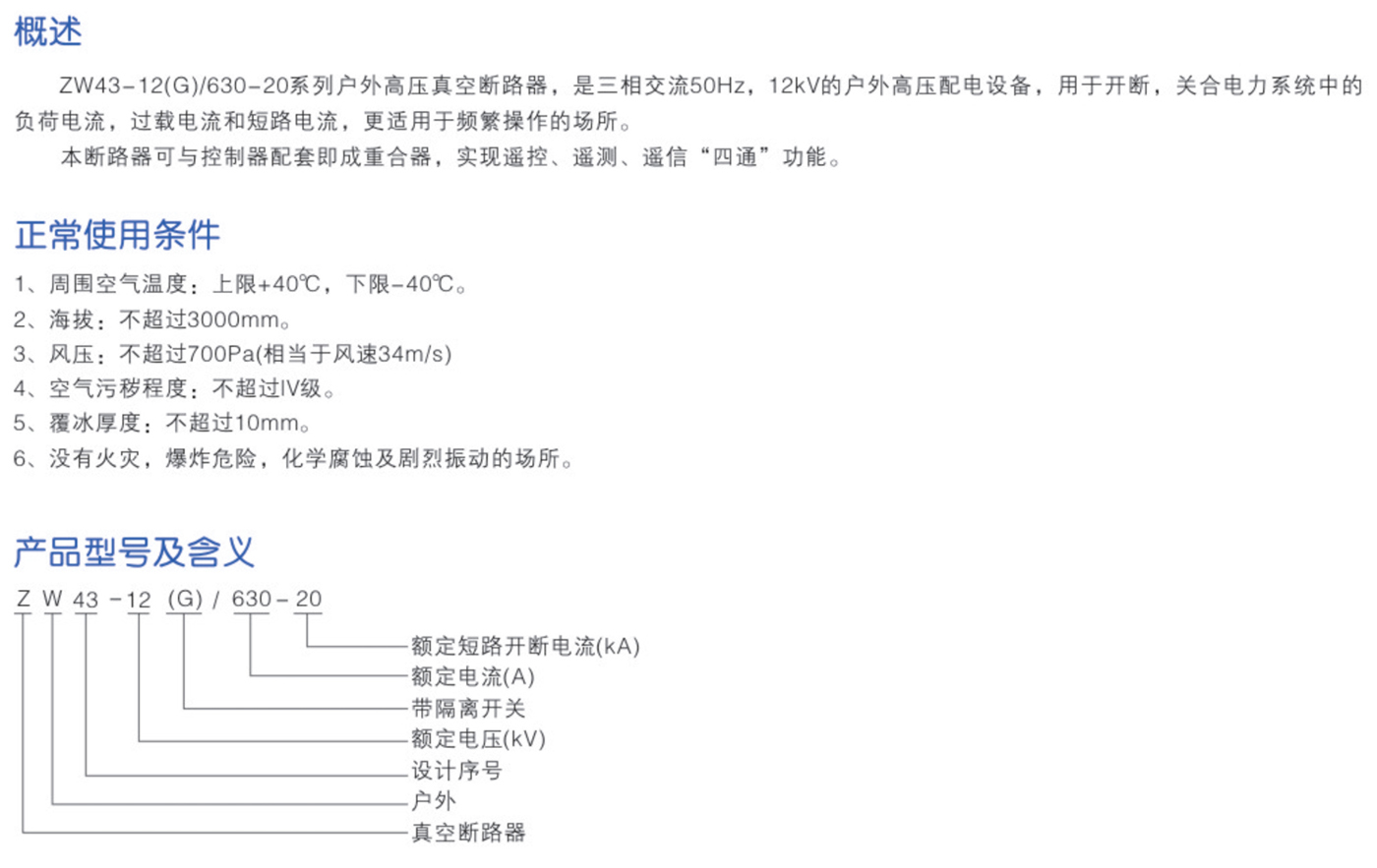 概述

ZW43-12(G)/630-20系列户外高压真空断路器，是三相交流50Hz，12kV的户外高压配电设备，用于开断，关合电力系统中的负荷电流，过载电流和短路电流，更适用于频繁操作的场所。

本断路器可与控制器配套即成重合器，实现遥控、遥测、遥信“四通”功能。

正常使用条件

1、周围空气温度：上限+40℃，下限-40℃。
2、海拔：不超过3000mm。
3、风压：不超过700Pa(相当于风速34m/s)
4、空气污秽程度：不超过Ⅳ级。
5、覆冰厚度：不超过10mm。
6、没有火灾，爆炸危险，化学腐蚀及剧烈振动的场所。

产品型号及含义

Z W 43 -12 (G) / 630 - 20

额定短路开断电流(kA)
额定电流(A)
带隔离开关
额定电压(kV)
设计序号
户外
真空断路器